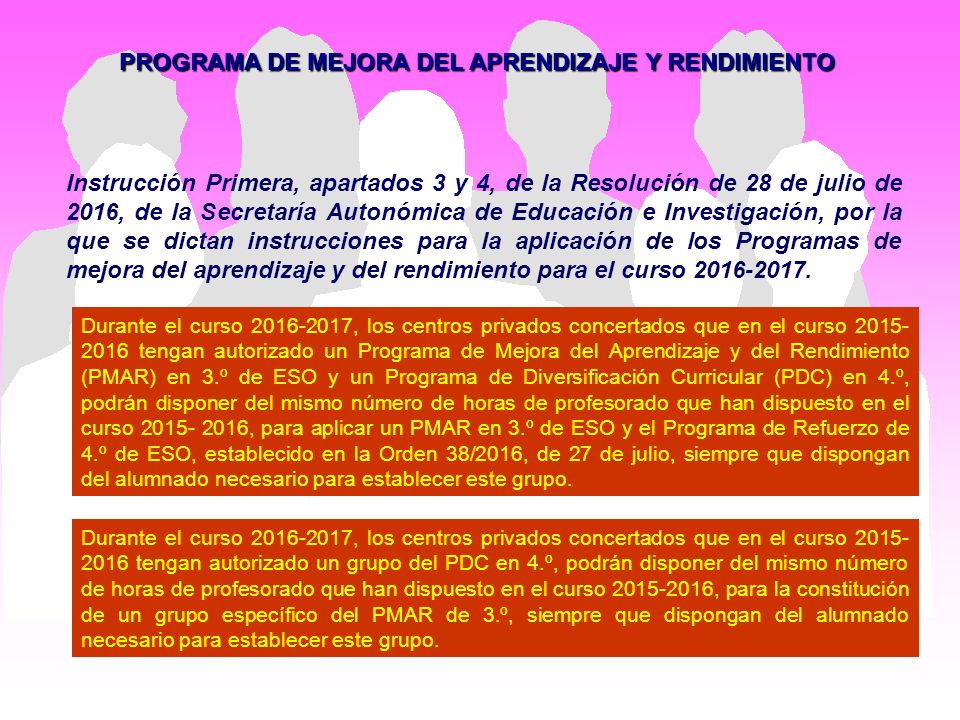 PROGRAMA DE MEJORA DEL APRENDIZAJE Y RENDIMIENTO

Instrucción Primera, apartados 3 y 4, de la Resolución de 28 de julio de 2016, de la Secretaría Autonómica de Educación e Investigación, por la que se dictan instrucciones para la aplicación de los Programas de mejora del aprendizaje y del rendimiento para el curso 2016-2017.

Durante el curso 2016-2017, los centros privados concertados que en el curso 2015-2016 tengan autorizado un Programa de Mejora del Aprendizaje y del Rendimiento (PMAR) en 3.º de ESO y un Programa de Diversificación Curricular (PDC) en 4.º, podrán disponer del mismo número de horas de profesorado que han dispuesto en el curso 2015- 2016, para aplicar un PMAR en 3.º de ESO y el Programa de Refuerzo de 4.º de ESO, establecido en la Orden 38/2016, de 27 de julio, siempre que dispongan del alumnado necesario para establecer este grupo.

Durante el curso 2016-2017, los centros privados concertados que en el curso 2015-2016 tengan autorizado un grupo del PDC en 4.º, podrán disponer del mismo número de horas de profesorado que han dispuesto en el curso 2015-2016, para la constitución de un grupo específico del PMAR de 3.º, siempre que dispongan del alumnado necesario para establecer este grupo.